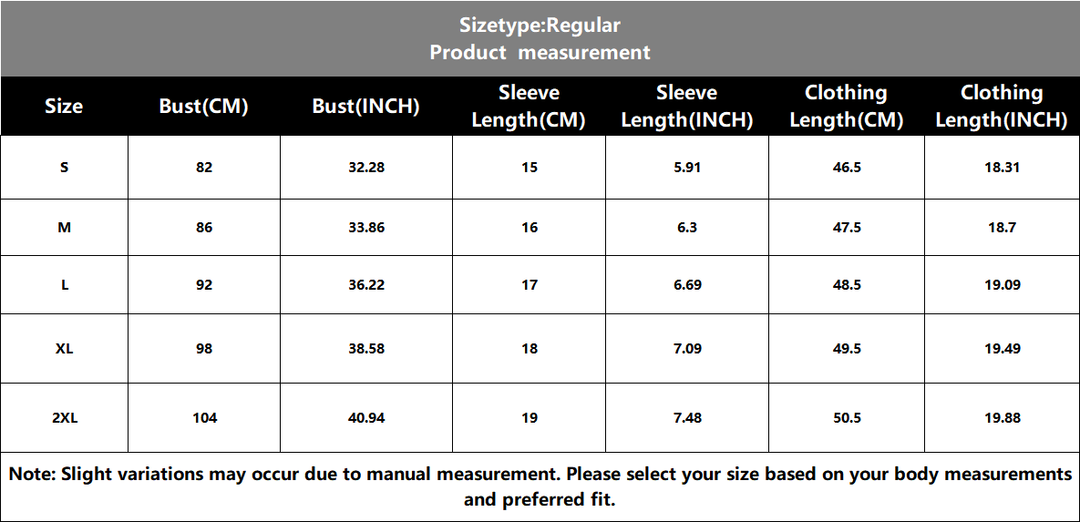 Sizetype:Regular
Product measurement

| Size | Bust(CM) | Bust(INCH) | Sleeve Length(CM) | Sleeve Length(INCH) | Clothing Length(CM) | Clothing Length(INCH) |
|---|---|---|---|---|---|---|
| S | 82 | 32.28 | 15 | 5.91 | 46.5 | 18.31 |
| M | 86 | 33.86 | 16 | 6.3 | 47.5 | 18.7 |
| L | 92 | 36.22 | 17 | 6.69 | 48.5 | 19.09 |
| XL | 98 | 38.58 | 18 | 7.09 | 49.5 | 19.49 |
| 2XL | 104 | 40.94 | 19 | 7.48 | 50.5 | 19.88 |

Note: Slight variations may occur due to manual measurement. Please select your size based on your body measurements and preferred fit.